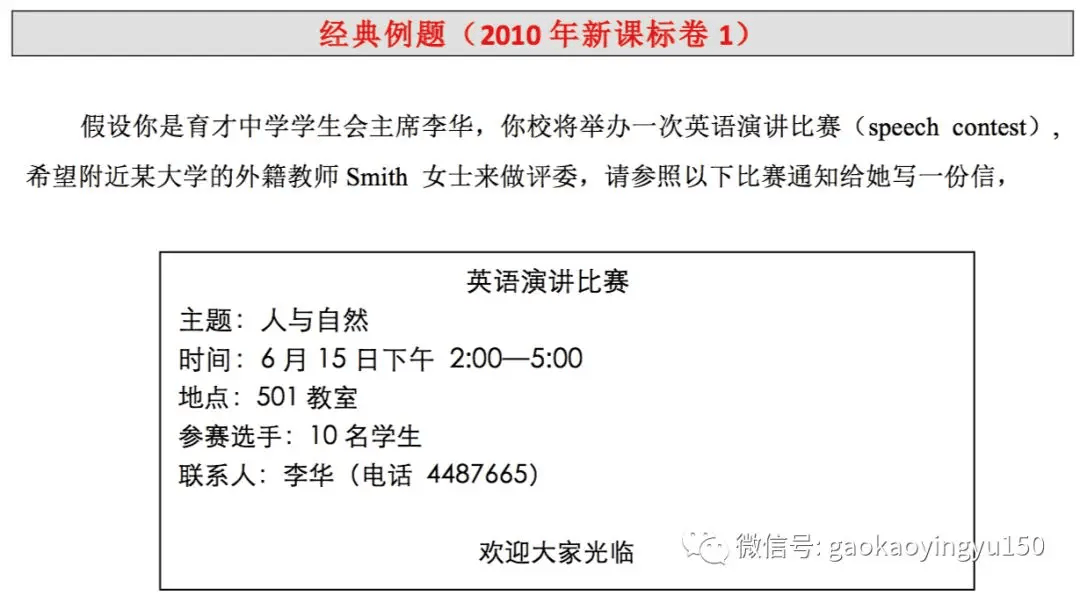 经典例题（2010 年新课标卷 1）

假设你是育才中学学生会主席李华，你校将举办一次英语演讲比赛（speech contest），希望附近某大学的外籍教师 Smith 女士来做评委，请参照以下比赛通知给她写一份信，

英语演讲比赛
主题：人与自然
时间：6 月 15 日下午 2:00—5:00
地点：501 教室
参赛选手：10 名学生
联系人：李华（电话 4487665）

欢迎大家光临

微信号: gaokaoyingyu150